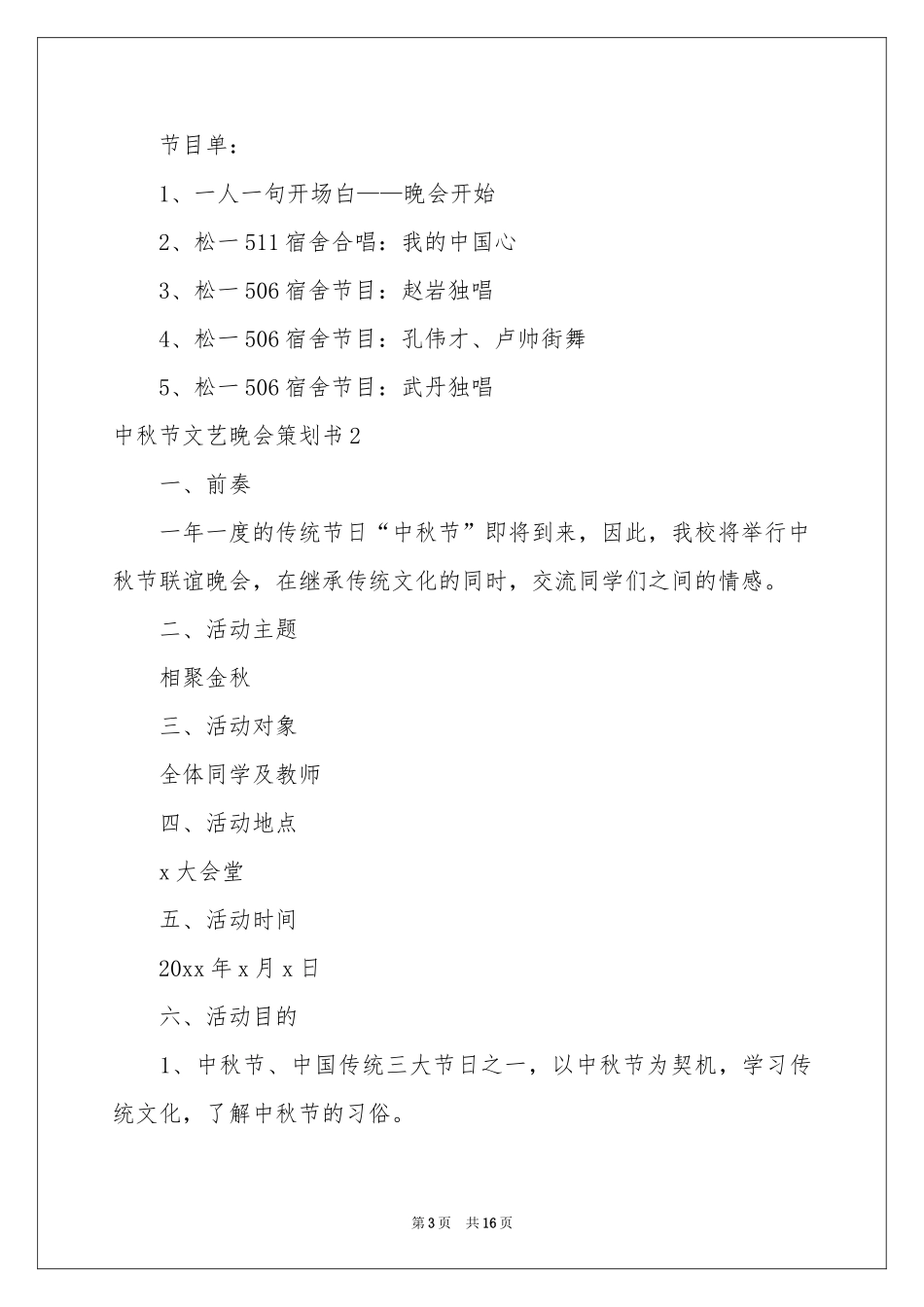 节目单：

1、一人一句开场白——晚会开始

2、松一511宿舍合唱：我的中国心

3、松一506宿舍节目：赵岩独唱

4、松一506宿舍节目：孔伟才、卢帅街舞

5、松一506宿舍节目：武丹独唱

中秋节文艺晚会策划书2

一、前奏

一年一度的传统节日“中秋节”即将到来，因此，我校将举行中秋节联谊晚会，在继承传统文化的同时，交流同学们之间的情感。

二、活动主题

相聚金秋

三、活动对象

全体同学及教师

四、活动地点

x大会堂

五、活动时间

20xx年x月x日

六、活动目的

1、中秋节、中国传统三大节日之一，以中秋节为契机，学习传统文化，了解中秋节的习俗。

第3页 共16页